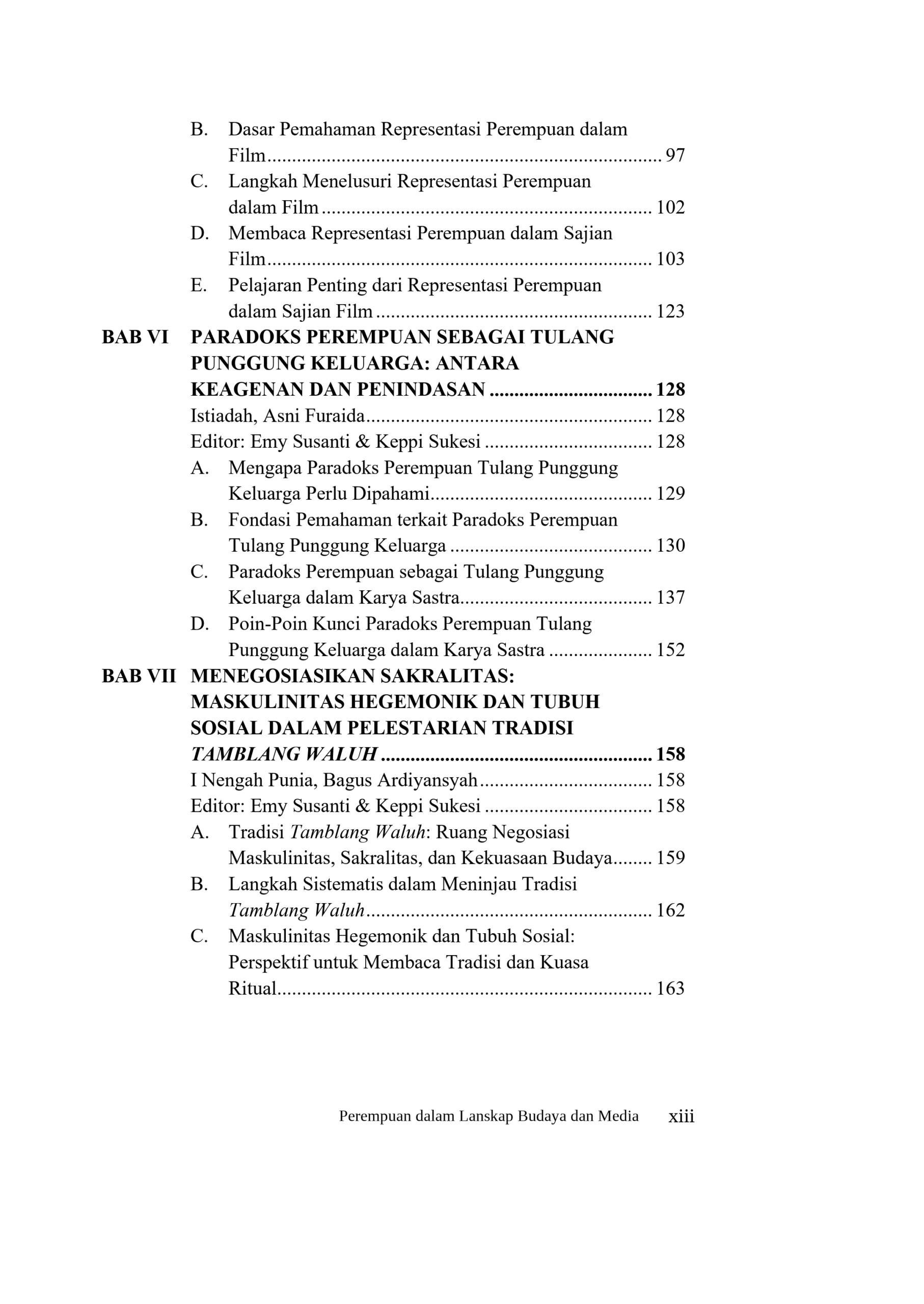 B. Dasar Pemahaman Representasi Perempuan dalam Film 97

C. Langkah Menelusuri Representasi Perempuan dalam Film 102

D. Membaca Representasi Perempuan dalam Sajian Film 103

E. Pelajaran Penting dari Representasi Perempuan dalam Sajian Film 123

BAB VI PARADOKS PEREMPUAN SEBAGAI TULANG PUNGGUNG KELUARGA: ANTARA KEAGENAN DAN PENINDASAN 128

Istiadah, Asni Furaida 128

Editor: Emy Susanti & Keppi Sukesi 128

A. Mengapa Paradoks Perempuan Tulang Punggung Keluarga Perlu Dipahami 129

B. Fondasi Pemahaman terkait Paradoks Perempuan Tulang Punggung Keluarga 130

C. Paradoks Perempuan sebagai Tulang Punggung Keluarga dalam Karya Sastra 137

D. Poin-Poin Kunci Paradoks Perempuan Tulang Punggung Keluarga dalam Karya Sastra 152

BAB VII MENEGOSIASIKAN SAKRALITAS: MASKULINITAS HEGEMONIK DAN TUBUH SOSIAL DALAM PELESTARIAN TRADISI TAMBLANG WALUH 158

I Nengah Punia, Bagus Ardiyansyah 158

Editor: Emy Susanti & Keppi Sukesi 158

A. Tradisi Tamblang Waluh: Ruang Negosiasi Maskulinitas, Sakralitas, dan Kekuasaan Budaya 159

B. Langkah Sistematis dalam Meninjau Tradisi Tamblang Waluh 162

C. Maskulinitas Hegemonik dan Tubuh Sosial: Perspektif untuk Membaca Tradisi dan Kuasa Ritual 163

Perempuan dalam Lanskap Budaya dan Media xiii